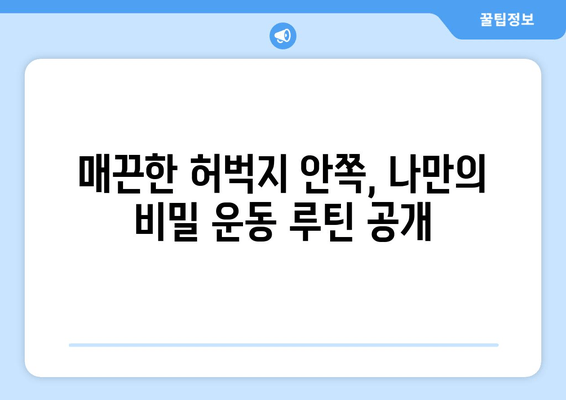 꿀팁정보

매끈한 허벅지 안쪽, 나만의 비밀 운동 루틴 공개